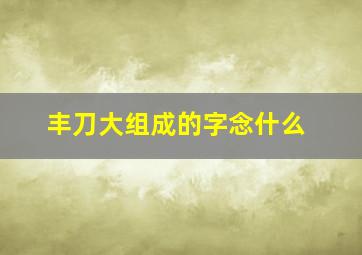 丰刀大组成的字念什么